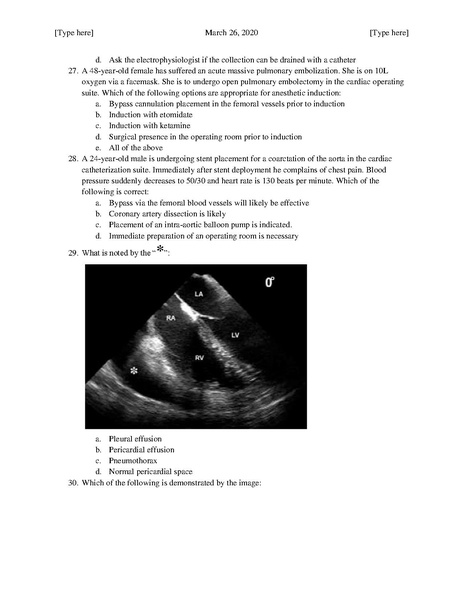 [Type here] March 26, 2020 [Type here]

d. Ask the electrophysiologist if the collection can be drained with a catheter

27. A 48-year-old female has suffered an acute massive pulmonary embolization. She is on 10L oxygen via a facemask. She is to undergo open pulmonary embolectomy in the cardiac operating suite. Which of the following options are appropriate for anesthetic induction:
a. Bypass cannulation placement in the femoral vessels prior to induction
b. Induction with etomidate
c. Induction with ketamine
d. Surgical presence in the operating room prior to induction
e. All of the above

28. A 24-year-old male is undergoing stent placement for a coarctation of the aorta in the cardiac catheterization suite. Immediately after stent deployment he complains of chest pain. Blood pressure suddenly decreases to 50/30 and heart rate is 130 beats per minute. Which of the following is correct:
a. Bypass via the femoral blood vessels will likely be effective
b. Coronary artery dissection is likely
c. Placement of an intra-aortic balloon pump is indicated.
d. Immediate preparation of an operating room is necessary

29. What is noted by the "*":

0°
LA
RA
LV
RV
*

a. Pleural effusion
b. Pericardial effusion
c. Pneumothorax
d. Normal pericardial space

30. Which of the following is demonstrated by the image: